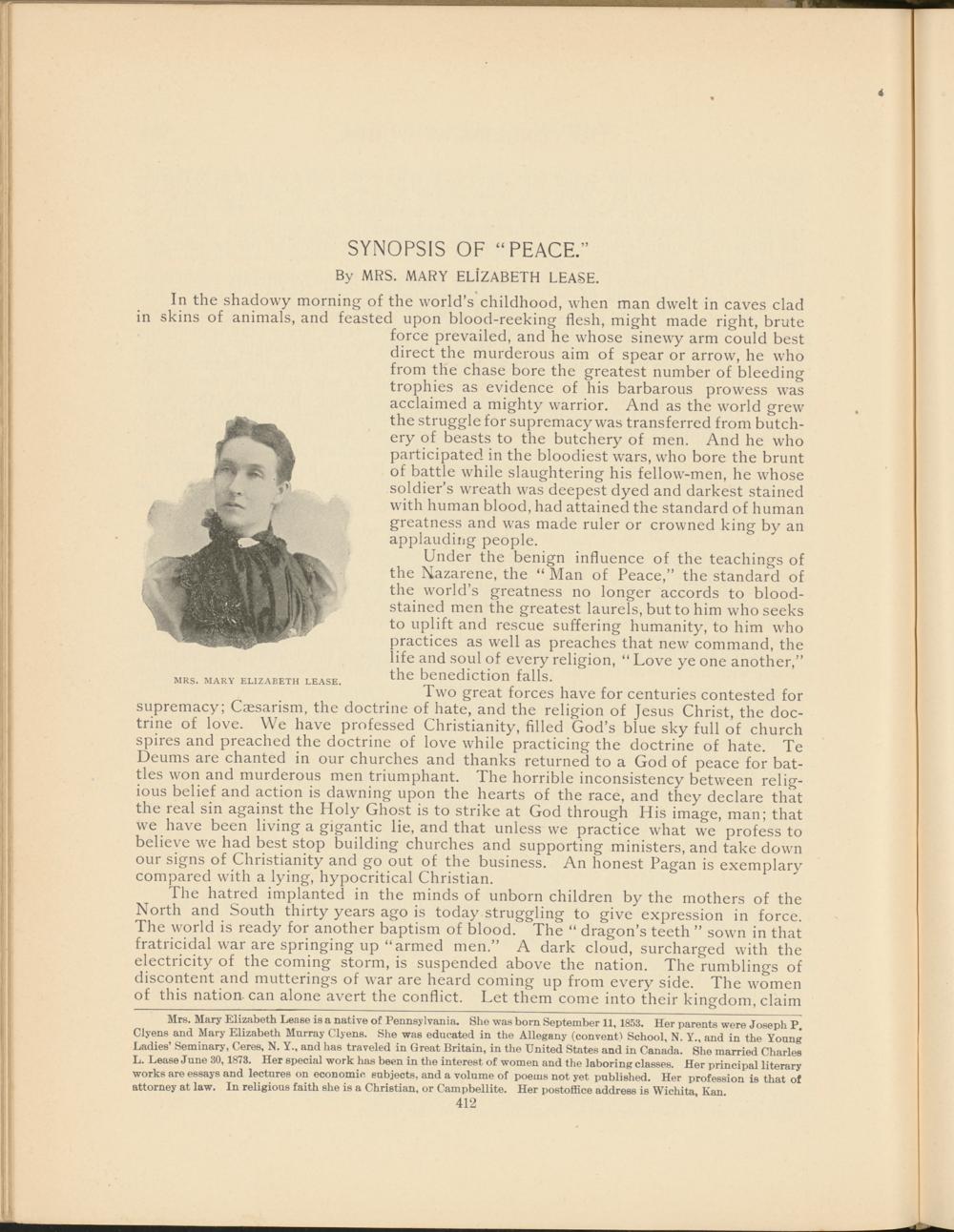 SYNOPSIS OF "PEACE."

By MRS. MARY ELIZABETH LEASE.

In the shadowy morning of the world's childhood, when man dwelt in caves clad in skins of animals, and feasted upon blood-reeking flesh, might made right, brute force prevailed, and he whose sinewy arm could best direct the murderous aim of spear or arrow, he who from the chase bore the greatest number of bleeding trophies as evidence of his barbarous prowess was acclaimed a mighty warrior. And as the world grew the struggle for supremacy was transferred from butchery of beasts to the butchery of men. And he who participated in the bloodiest wars, who bore the brunt of battle while slaughtering his fellow-men, he whose soldier's wreath was deepest dyed and darkest stained with human blood, had attained the standard of human greatness and was made ruler or crowned king by an applauding people.

Under the benign influence of the teachings of the Nazarene, the "Man of Peace," the standard of the world's greatness no longer accords to blood-stained men the greatest laurels, but to him who seeks to uplift and rescue suffering humanity, to him who practices as well as preaches that new command, the life and soul of every religion, "Love ye one another," the benediction falls.

MRS. MARY ELIZABETH LEASE.

Two great forces have for centuries contested for supremacy; Cæsarism, the doctrine of hate, and the religion of Jesus Christ, the doctrine of love. We have professed Christianity, filled God's blue sky full of church spires and preached the doctrine of love while practicing the doctrine of hate. Te Deums are chanted in our churches and thanks returned to a God of peace for battles won and murderous men triumphant. The horrible inconsistency between religious belief and action is dawning upon the hearts of the race, and they declare that the real sin against the Holy Ghost is to strike at God through His image, man; that we have been living a gigantic lie, and that unless we practice what we profess to believe we had best stop building churches and supporting ministers, and take down our signs of Christianity and go out of the business. An honest Pagan is exemplary compared with a lying, hypocritical Christian.

The hatred implanted in the minds of unborn children by the mothers of the North and South thirty years ago is today struggling to give expression in force. The world is ready for another baptism of blood. The "dragon's teeth" sown in that fratricidal war are springing up "armed men." A dark cloud, surcharged with the electricity of the coming storm, is suspended above the nation. The rumblings of discontent and mutterings of war are heard coming up from every side. The women of this nation can alone avert the conflict. Let them come into their kingdom, claim

Mrs. Mary Elizabeth Lease is a native of Pennsylvania. She was born September 11, 1853. Her parents were Joseph P. Clyens and Mary Elizabeth Murray Clyens. She was educated in the Allegany (convent) School, N. Y., and in the Young Ladies' Seminary, Ceres, N. Y., and has traveled in Great Britain, in the United States and in Canada. She married Charles L. Lease June 30, 1873. Her special work has been in the interest of women and the laboring classes. Her principal literary works are essays and lectures on economic subjects, and a volume of poems not yet published. Her profession is that of attorney at law. In religious faith she is a Christian, or Campbellite. Her postoffice address is Wichita, Kan.

412